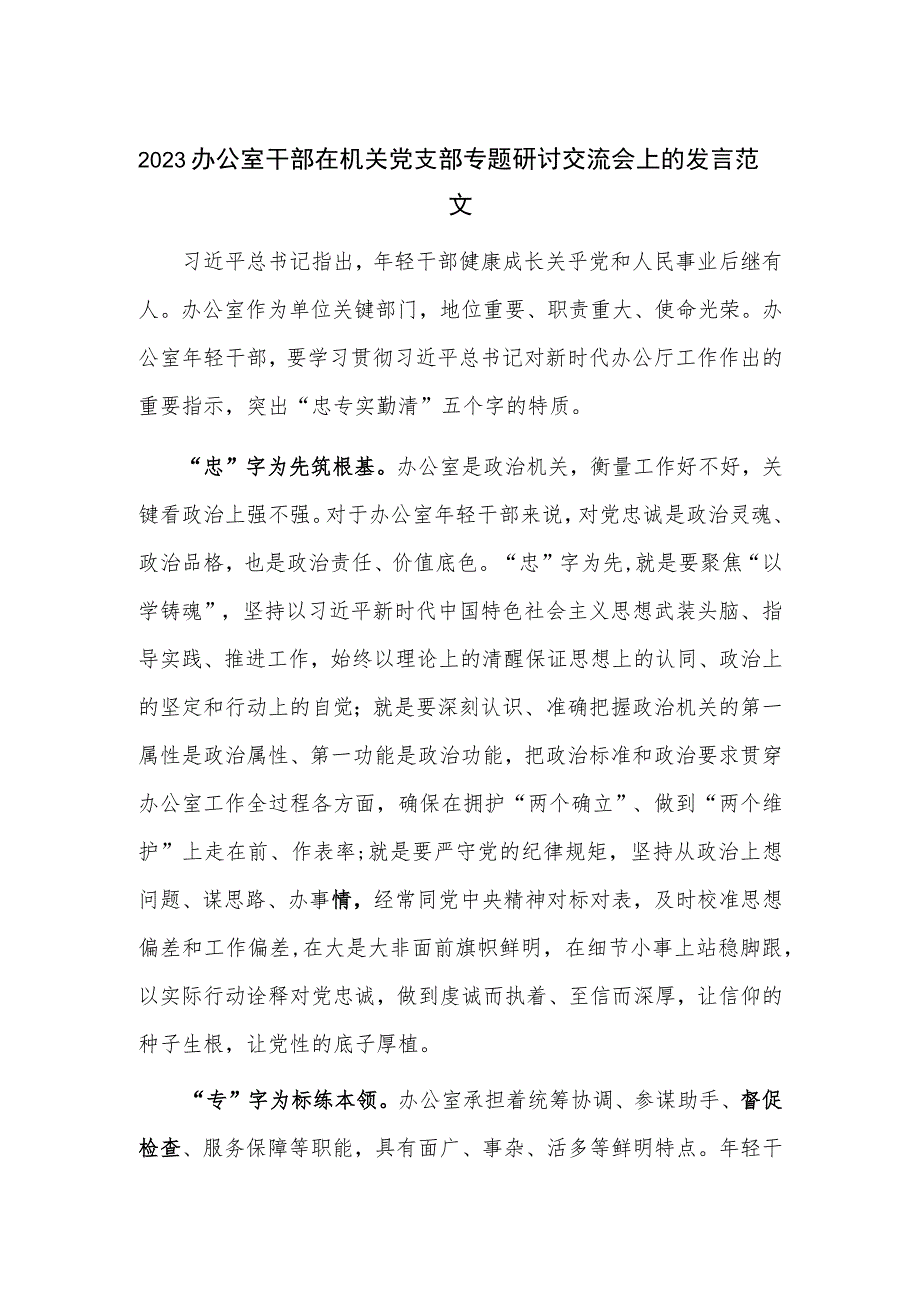 2023办公室干部在机关党支部专题研讨交流会上的发言范文

习近平总书记指出，年轻干部健康成长关乎党和人民事业后继有人。办公室作为单位关键部门，地位重要、职责重大、使命光荣。办公室年轻干部，要学习贯彻习近平总书记对新时代办公厅工作作出的重要指示，突出“忠专实勤清”五个字的特质。

“忠”字为先筑根基。办公室是政治机关，衡量工作好不好，关键看政治上强不强。对于办公室年轻干部来说，对党忠诚是政治灵魂、政治品格，也是政治责任、价值底色。“忠”字为先,就是要聚焦“以学铸魂”，坚持以习近平新时代中国特色社会主义思想武装头脑、指导实践、推进工作，始终以理论上的清醒保证思想上的认同、政治上的坚定和行动上的自觉；就是要深刻认识、准确把握政治机关的第一属性是政治属性、第一功能是政治功能，把政治标准和政治要求贯穿办公室工作全过程各方面，确保在拥护“两个确立”、做到“两个维护”上走在前、作表率;就是要严守党的纪律规矩，坚持从政治上想问题、谋思路、办事情，经常同党中央精神对标对表，及时校准思想偏差和工作偏差，在大是大非面前旗帜鲜明，在细节小事上站稳脚跟，以实际行动诠释对党忠诚，做到虔诚而执着、至信而深厚，让信仰的种子生根，让党性的底子厚植。

“专”字为标练本领。办公室承担着统筹协调、参谋助手、督促检查、服务保障等职能，具有面广、事杂、活多等鲜明特点。年轻干